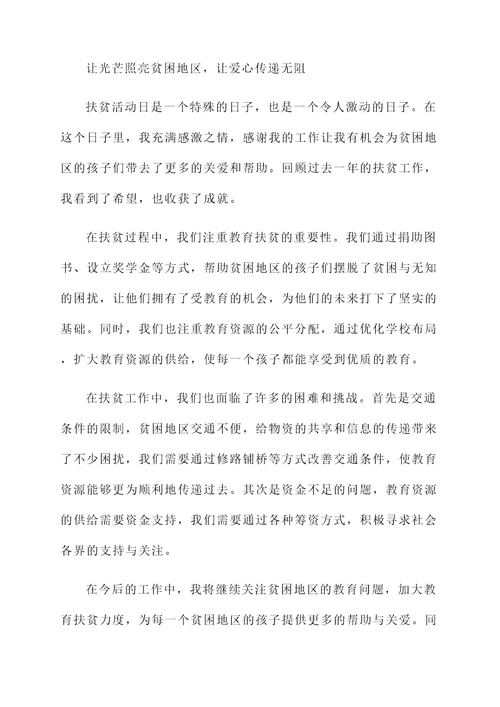 让光芒照亮贫困地区，让爱心传递无阻

扶贫活动日是一个特殊的日子，也是一个令人激动的日子。在这个日子里，我充满感激之情，感谢我的工作让我有机会为贫困地区的孩子们带去了更多的关爱和帮助。回顾过去一年的扶贫工作，我看到了希望，也收获了成就。

在扶贫过程中，我们注重教育扶贫的重要性。我们通过捐助图书、设立奖学金等方式，帮助贫困地区的孩子们摆脱了贫困与无知的困扰，让他们拥有了受教育的机会，为他们的未来打下了坚实的基础。同时，我们也注重教育资源的公平分配，通过优化学校布局，扩大教育资源的供给，使每一个孩子都能享受到优质的教育。

在扶贫工作中，我们也面临了许多的困难和挑战。首先是交通条件的限制，贫困地区交通不便，给物资的共享和信息的传递带来了不少困扰，我们需要通过修路铺桥等方式改善交通条件，使教育资源能够更为顺利地传递过去。其次是资金不足的问题，教育资源的供给需要资金支持，我们需要通过各种筹资方式，积极寻求社会各界的支持与关注。

在今后的工作中，我将继续关注贫困地区的教育问题，加大教育扶贫力度，为每一个贫困地区的孩子提供更多的帮助与关爱。同